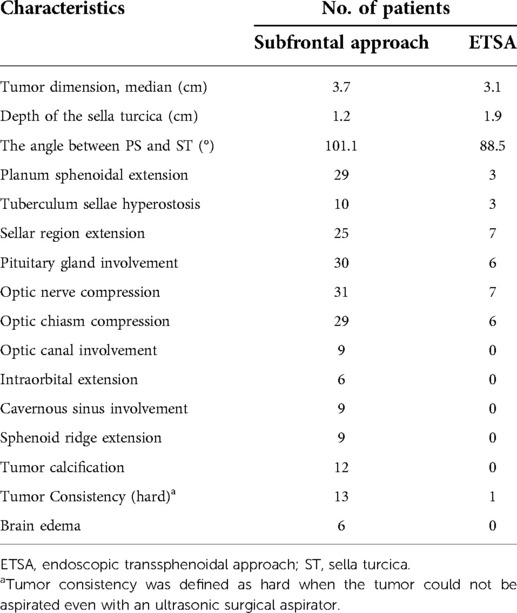 | Characteristics | No. of patients | |
|---|---|---|
| | Subfrontal approach | ETSA |
| Tumor dimension, median (cm) | 3.7 | 3.1 |
| Depth of the sella turcica (cm) | 1.2 | 1.9 |
| The angle between PS and ST (°) | 101.1 | 88.5 |
| Planum sphenoidal extension | 29 | 3 |
| Tuberculum sellae hyperostosis | 10 | 3 |
| Sellar region extension | 25 | 7 |
| Pituitary gland involvement | 30 | 6 |
| Optic nerve compression | 31 | 7 |
| Optic chiasm compression | 29 | 6 |
| Optic canal involvement | 9 | 0 |
| Intraorbital extension | 6 | 0 |
| Cavernous sinus involvement | 9 | 0 |
| Sphenoid ridge extension | 9 | 0 |
| Tumor calcification | 12 | 0 |
| Tumor Consistency (hard)$^a$ | 13 | 1 |
| Brain edema | 6 | 0 |

ETSA, endoscopic transsphenoidal approach; ST, sella turcica.
$^a$Tumor consistency was defined as hard when the tumor could not be aspirated even with an ultrasonic surgical aspirator.